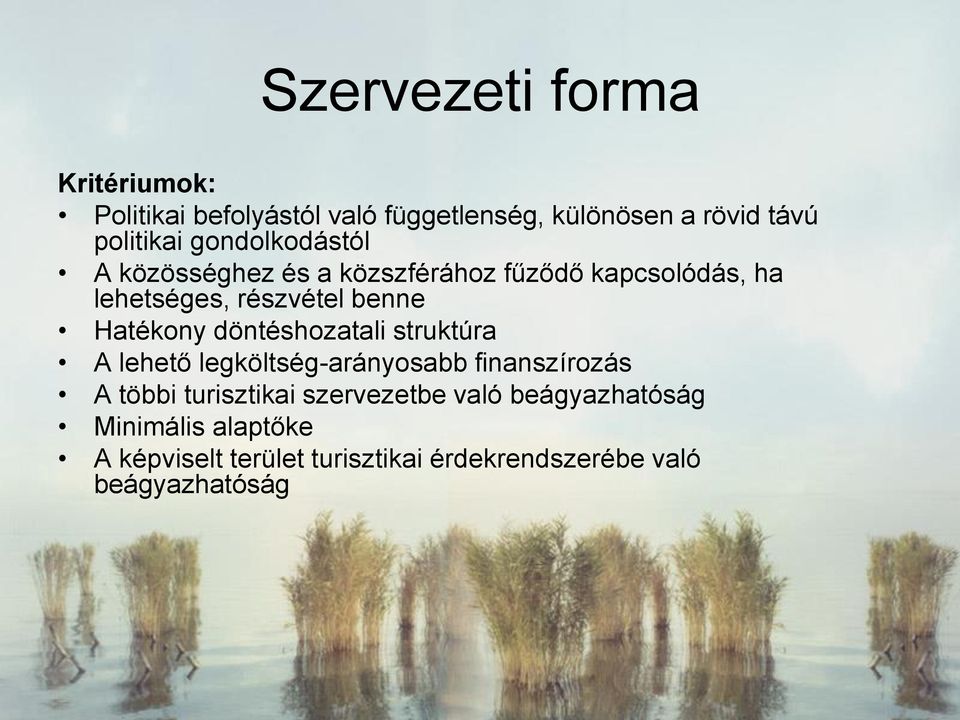 Szervezeti forma

Kritériumok:
• Politikai befolyástól való függetlenség, különösen a rövid távú politikai gondolkodástól
• A közösséghez és a közszférához fűződő kapcsolódás, ha lehetséges, részvétel benne
• Hatékony döntéshozatali struktúra
• A lehető legköltség-arányosabb finanszírozás
• A többi turisztikai szervezetbe való beágyazhatóság
• Minimális alaptőke
• A képviselt terület turisztikai érdekrendszerébe való beágyazhatóság